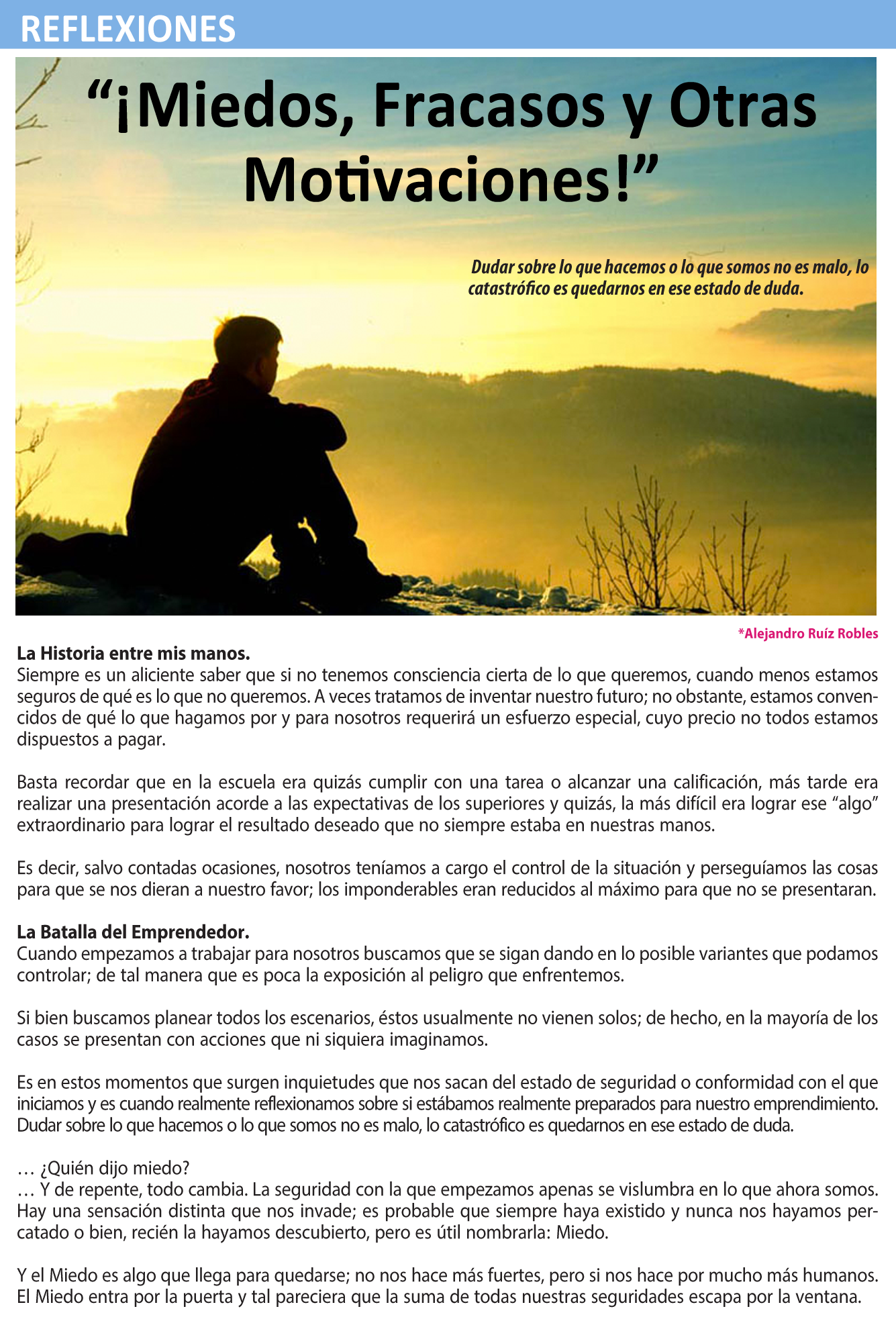 REFLEXIONES

“¡Miedos, Fracasos y Otras Motivaciones!”

Dudar sobre lo que hacemos o lo que somos no es malo, lo catastrófico es quedarnos en ese estado de duda.

*Alejandro Ruíz Robles

La Historia entre mis manos.
Siempre es un aliciente saber que si no tenemos consciencia cierta de lo que queremos, cuando menos estamos seguros de qué es lo que no queremos. A veces tratamos de inventar nuestro futuro; no obstante, estamos convencidos de qué lo que hagamos por y para nosotros requerirá un esfuerzo especial, cuyo precio no todos estamos dispuestos a pagar.

Basta recordar que en la escuela era quizás cumplir con una tarea o alcanzar una calificación, más tarde era realizar una presentación acorde a las expectativas de los superiores y quizás, la más difícil era lograr ese “algo” extraordinario para lograr el resultado deseado que no siempre estaba en nuestras manos.

Es decir, salvo contadas ocasiones, nosotros teníamos a cargo el control de la situación y perseguíamos las cosas para que se nos dieran a nuestro favor; los imponderables eran reducidos al máximo para que no se presentaran.

La Batalla del Emprendedor.
Cuando empezamos a trabajar para nosotros buscamos que se sigan dando en lo posible variantes que podamos controlar; de tal manera que es poca la exposición al peligro que enfrentemos.

Si bien buscamos planear todos los escenarios, éstos usualmente no vienen solos; de hecho, en la mayoría de los casos se presentan con acciones que ni siquiera imaginamos.

Es en estos momentos que surgen inquietudes que nos sacan del estado de seguridad o conformidad con el que iniciamos y es cuando realmente reflexionamos sobre si estábamos realmente preparados para nuestro emprendimiento. Dudar sobre lo que hacemos o lo que somos no es malo, lo catastrófico es quedarnos en ese estado de duda.

… ¿Quién dijo miedo?
… Y de repente, todo cambia. La seguridad con la que empezamos apenas se vislumbra en lo que ahora somos. Hay una sensación distinta que nos invade; es probable que siempre haya existido y nunca nos hayamos percatado o bien, recién la hayamos descubierto, pero es útil nombrarla: Miedo.

Y el Miedo es algo que llega para quedarse; no nos hace más fuertes, pero si nos hace por mucho más humanos. El Miedo entra por la puerta y tal pareciera que la suma de todas nuestras seguridades escapa por la ventana.